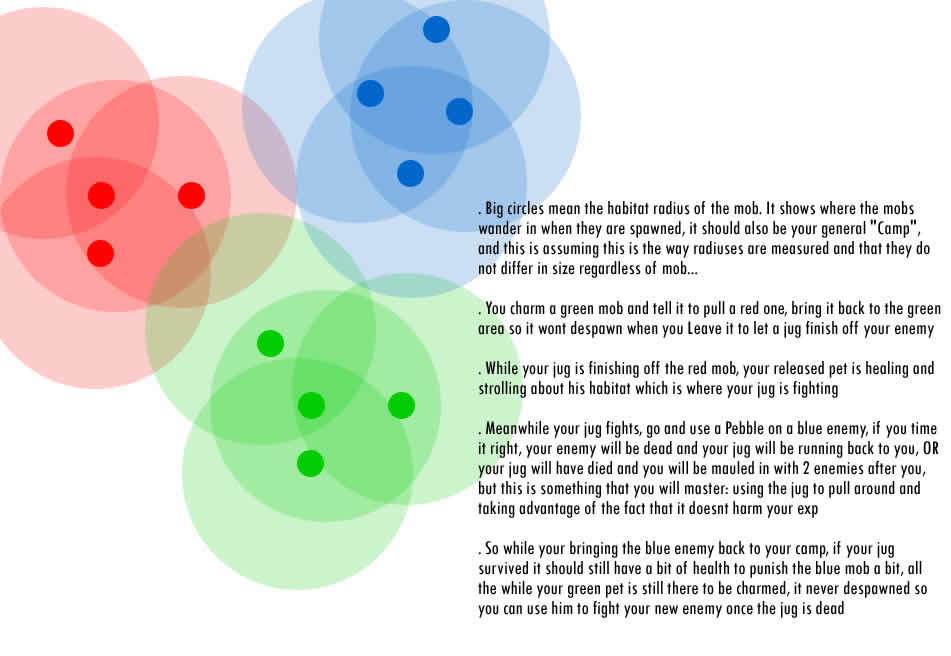 . Big circles mean the habitat radius of the mob. It shows where the mobs wander in when they are spawned, it should also be your general "Camp", and this is assuming this is the way radiuses are measured and that they do not differ in size regardless of mob...

. You charm a green mob and tell it to pull a red one, bring it back to the green area so it wont despawn when you Leave it to let a jug finish off your enemy

. While your jug is finishing off the red mob, your released pet is healing and strolling about his habitat which is where your jug is fighting

. Meanwhile your jug fights, go and use a Pebble on a blue enemy, if you time it right, your enemy will be dead and your jug will be running back to you, OR your jug will have died and you will be mauled in with 2 enemies after you, but this is something that you will master: using the jug to pull around and taking advantage of the fact that it doesnt harm your exp

. So while your bringing the blue enemy back to your camp, if your jug survived it should still have a bit of health to punish the blue mob a bit, all the while your green pet is still there to be charmed, it never despawned so you can use him to fight your new enemy once the jug is dead